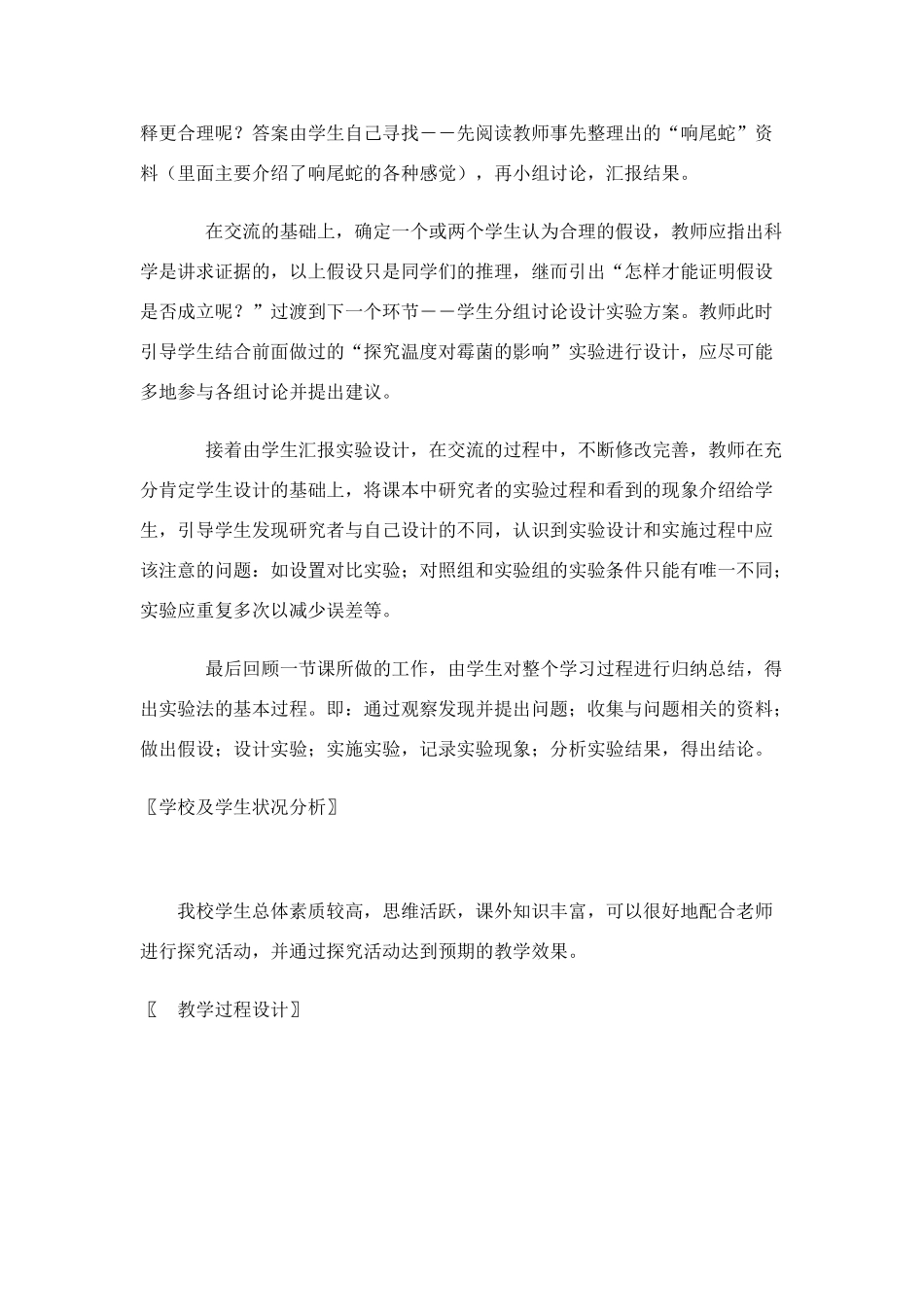 释更合理呢？答案由学生自己寻找——先阅读教师事先整理出的“响尾蛇”资料（里面主要介绍了响尾蛇的各种感觉），再小组讨论，汇报结果。

在交流的基础上，确定一个或两个学生认为合理的假设，教师应指出科学是讲求证据的，以上假设只是同学们的推理，继而引出“怎样才能证明假设是否成立呢？”过渡到下一个环节——学生分组讨论设计实验方案。教师此时引导学生结合前面做过的“探究温度对霉菌的影响”实验进行设计，应尽可能多地参与各组讨论并提出建议。

接着由学生汇报实验设计，在交流的过程中，不断修改完善，教师在充分肯定学生设计的基础上，将课本中研究者的实验过程和看到的现象介绍给学生，引导学生发现研究者与自己设计的不同，认识到实验设计和实施过程中应该注意的问题：如设置对比实验；对照组和实验组的实验条件只能有唯一不同；实验应重复多次以减少误差等。

最后回顾一节课所做的工作，由学生对整个学习过程进行归纳总结，得出实验法的基本过程。即：通过观察发现并提出问题；收集与问题相关的资料；做出假设；设计实验；实施实验，记录实验现象；分析实验结果，得出结论。

〖学校及学生状况分析〗

我校学生总体素质较高，思维活跃，课外知识丰富，可以很好地配合老师进行探究活动，并通过探究活动达到预期的教学效果。

〖 教学过程设计〗